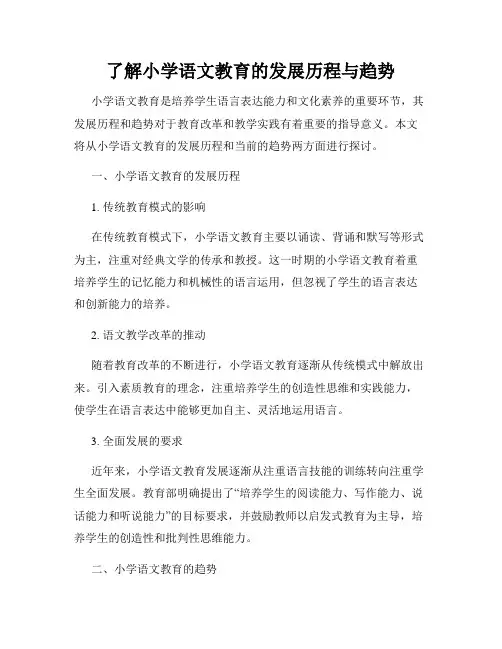 了解小学语文教育的发展历程与趋势

小学语文教育是培养学生语言表达能力和文化素养的重要环节，其发展历程和趋势对于教育改革和教学实践有着重要的指导意义。本文将从小学语文教育的发展历程和当前的趋势两方面进行探讨。

一、小学语文教育的发展历程

1. 传统教育模式的影响

在传统教育模式下，小学语文教育主要以诵读、背诵和默写等形式为主，注重对经典文学的传承和教授。这一时期的小学语文教育着重培养学生的记忆能力和机械性的语言运用，但忽视了学生的语言表达和创新能力的培养。

2. 语文教学改革的推动

随着教育改革的不断进行，小学语文教育逐渐从传统模式中解放出来。引入素质教育的理念，注重培养学生的创造性思维和实践能力，使学生在语言表达中能够更加自主、灵活地运用语言。

3. 全面发展的要求

近年来，小学语文教育发展逐渐从注重语言技能的训练转向注重学生全面发展。教育部明确提出了“培养学生的阅读能力、写作能力、说话能力和听说能力”的目标要求，并鼓励教师以启发式教育为主导，培养学生的创造性和批判性思维能力。

二、小学语文教育的趋势